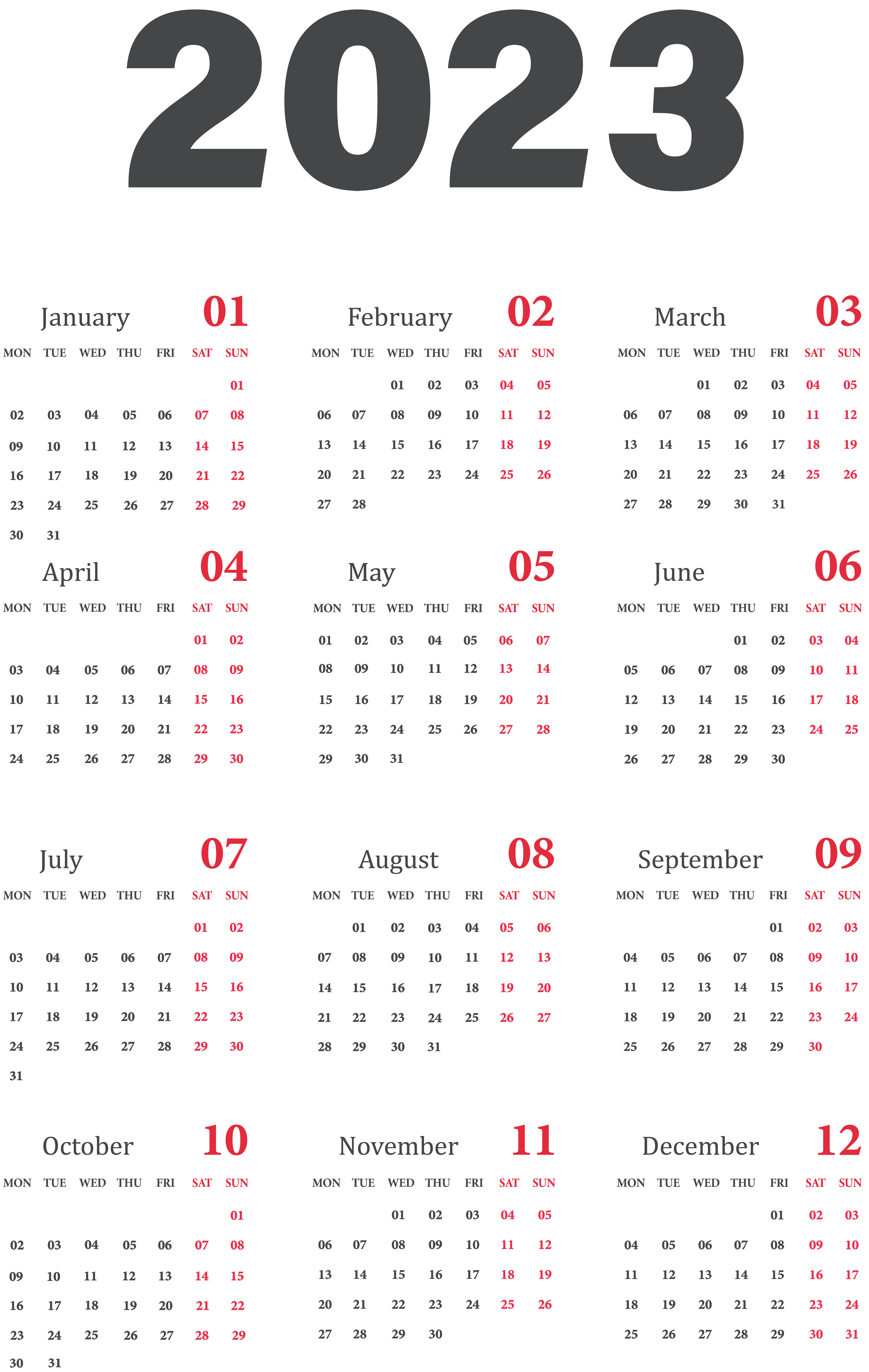 2023

January 01

| MON | TUE | WED | THU | FRI | SAT | SUN |
|---|---|---|---|---|---|---|
| | | | | | | 01 |
| 02 | 03 | 04 | 05 | 06 | 07 | 08 |
| 09 | 10 | 11 | 12 | 13 | 14 | 15 |
| 16 | 17 | 18 | 19 | 20 | 21 | 22 |
| 23 | 24 | 25 | 26 | 27 | 28 | 29 |
| 30 | 31 | | | | | |

February 02

| MON | TUE | WED | THU | FRI | SAT | SUN |
|---|---|---|---|---|---|---|
| | | 01 | 02 | 03 | 04 | 05 |
| 06 | 07 | 08 | 09 | 10 | 11 | 12 |
| 13 | 14 | 15 | 16 | 17 | 18 | 19 |
| 20 | 21 | 22 | 23 | 24 | 25 | 26 |
| 27 | 28 | | | | | |

March 03

| MON | TUE | WED | THU | FRI | SAT | SUN |
|---|---|---|---|---|---|---|
| | | 01 | 02 | 03 | 04 | 05 |
| 06 | 07 | 08 | 09 | 10 | 11 | 12 |
| 13 | 14 | 15 | 16 | 17 | 18 | 19 |
| 20 | 21 | 22 | 23 | 24 | 25 | 26 |
| 27 | 28 | 29 | 30 | 31 | | |

April 04

| MON | TUE | WED | THU | FRI | SAT | SUN |
|---|---|---|---|---|---|---|
| | | | | | 01 | 02 |
| 03 | 04 | 05 | 06 | 07 | 08 | 09 |
| 10 | 11 | 12 | 13 | 14 | 15 | 16 |
| 17 | 18 | 19 | 20 | 21 | 22 | 23 |
| 24 | 25 | 26 | 27 | 28 | 29 | 30 |

May 05

| MON | TUE | WED | THU | FRI | SAT | SUN |
|---|---|---|---|---|---|---|
| 01 | 02 | 03 | 04 | 05 | 06 | 07 |
| 08 | 09 | 10 | 11 | 12 | 13 | 14 |
| 15 | 16 | 17 | 18 | 19 | 20 | 21 |
| 22 | 23 | 24 | 25 | 26 | 27 | 28 |
| 29 | 30 | 31 | | | | |

June 06

| MON | TUE | WED | THU | FRI | SAT | SUN |
|---|---|---|---|---|---|---|
| | | | 01 | 02 | 03 | 04 |
| 05 | 06 | 07 | 08 | 09 | 10 | 11 |
| 12 | 13 | 14 | 15 | 16 | 17 | 18 |
| 19 | 20 | 21 | 22 | 23 | 24 | 25 |
| 26 | 27 | 28 | 29 | 30 | | |

July 07

| MON | TUE | WED | THU | FRI | SAT | SUN |
|---|---|---|---|---|---|---|
| | | | | | 01 | 02 |
| 03 | 04 | 05 | 06 | 07 | 08 | 09 |
| 10 | 11 | 12 | 13 | 14 | 15 | 16 |
| 17 | 18 | 19 | 20 | 21 | 22 | 23 |
| 24 | 25 | 26 | 27 | 28 | 29 | 30 |
| 31 | | | | | | |

August 08

| MON | TUE | WED | THU | FRI | SAT | SUN |
|---|---|---|---|---|---|---|
| | 01 | 02 | 03 | 04 | 05 | 06 |
| 07 | 08 | 09 | 10 | 11 | 12 | 13 |
| 14 | 15 | 16 | 17 | 18 | 19 | 20 |
| 21 | 22 | 23 | 24 | 25 | 26 | 27 |
| 28 | 29 | 30 | 31 | | | |

September 09

| MON | TUE | WED | THU | FRI | SAT | SUN |
|---|---|---|---|---|---|---|
| | | | | 01 | 02 | 03 |
| 04 | 05 | 06 | 07 | 08 | 09 | 10 |
| 11 | 12 | 13 | 14 | 15 | 16 | 17 |
| 18 | 19 | 20 | 21 | 22 | 23 | 24 |
| 25 | 26 | 27 | 28 | 29 | 30 | |

October 10

| MON | TUE | WED | THU | FRI | SAT | SUN |
|---|---|---|---|---|---|---|
| | | | | | | 01 |
| 02 | 03 | 04 | 05 | 06 | 07 | 08 |
| 09 | 10 | 11 | 12 | 13 | 14 | 15 |
| 16 | 17 | 18 | 19 | 20 | 21 | 22 |
| 23 | 24 | 25 | 26 | 27 | 28 | 29 |
| 30 | 31 | | | | | |

November 11

| MON | TUE | WED | THU | FRI | SAT | SUN |
|---|---|---|---|---|---|---|
| | | 01 | 02 | 03 | 04 | 05 |
| 06 | 07 | 08 | 09 | 10 | 11 | 12 |
| 13 | 14 | 15 | 16 | 17 | 18 | 19 |
| 20 | 21 | 22 | 23 | 24 | 25 | 26 |
| 27 | 28 | 29 | 30 | | | |

December 12

| MON | TUE | WED | THU | FRI | SAT | SUN |
|---|---|---|---|---|---|---|
| | | | | 01 | 02 | 03 |
| 04 | 05 | 06 | 07 | 08 | 09 | 10 |
| 11 | 12 | 13 | 14 | 15 | 16 | 17 |
| 18 | 19 | 20 | 21 | 22 | 23 | 24 |
| 25 | 26 | 27 | 28 | 29 | 30 | 31 |